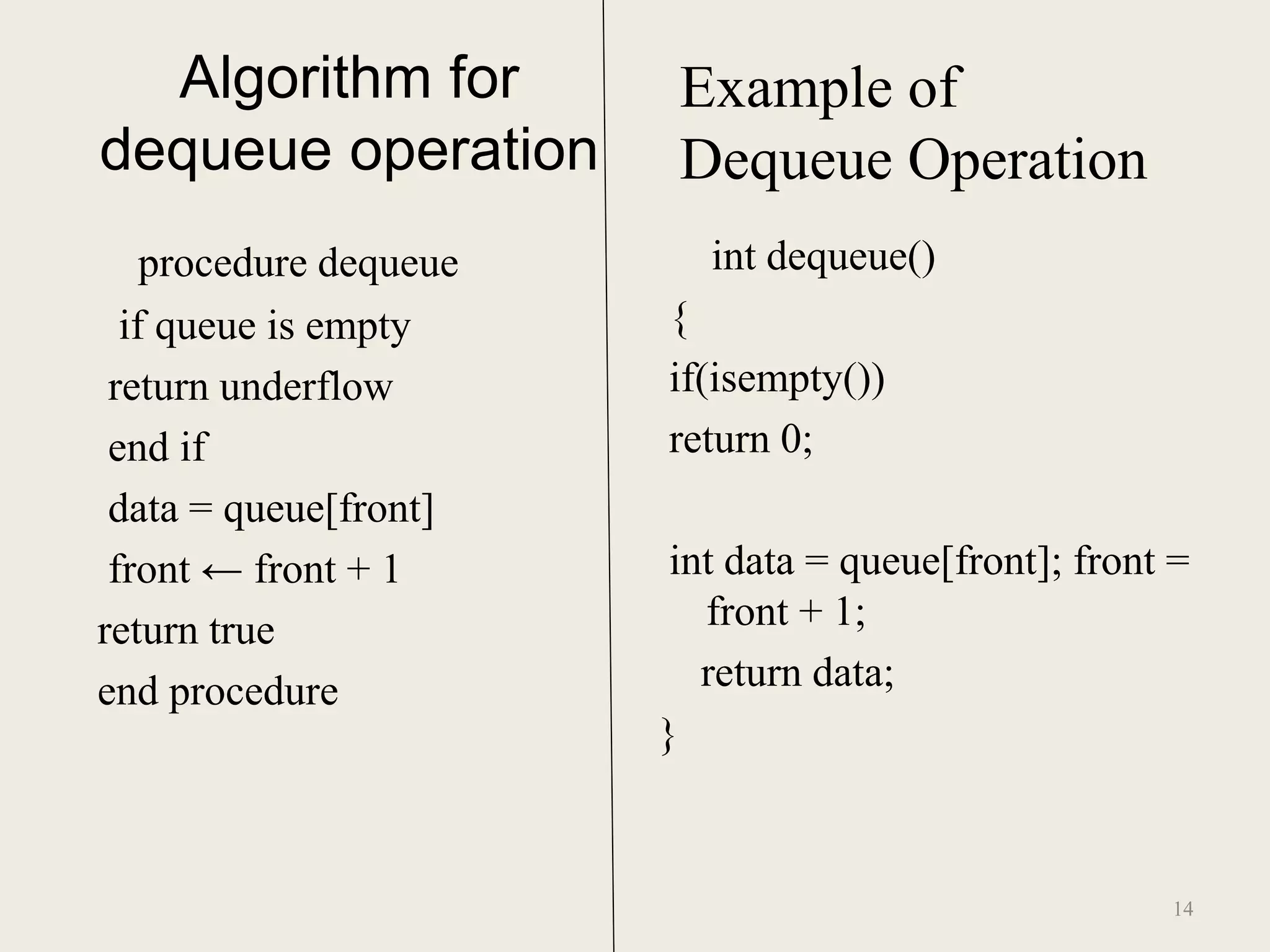 Algorithm for dequeue operation

procedure dequeue

if queue is empty

return underflow

end if

data = queue[front]

front ← front + 1

return true

end procedure

Example of Dequeue Operation

int dequeue()

{

if(isempty())

return 0;

int data = queue[front]; front = front + 1;

return data;

}

14